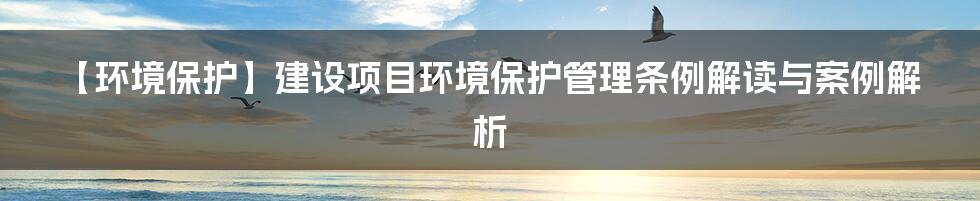 【环境保护】建设项目环境保护管理条例解读与案例解析